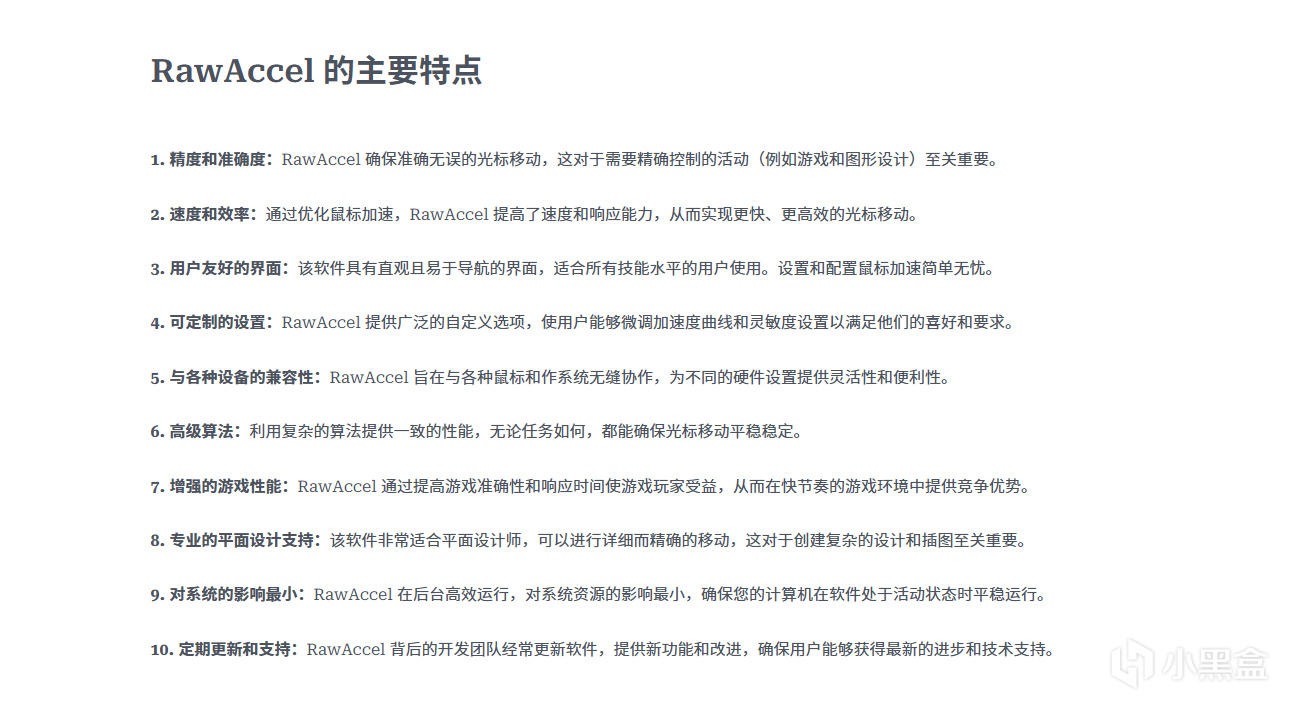 RawAccel 的主要特点

1. 精度和准确度：RawAccel 确保准确无误的光标移动，这对于需要精确控制的活动（例如游戏和图形设计）至关重要。

2. 速度和效率：通过优化鼠标加速，RawAccel 提高了速度和响应能力，从而实现更快、更高效的光标移动。

3. 用户友好的界面：该软件具有直观且易于导航的界面，适合所有技能水平的用户使用。设置和配置鼠标加速简单无忧。

4. 可定制的设置：RawAccel 提供广泛的自定义选项，使用户能够微调加速度曲线和灵敏度设置以满足他们的喜好和要求。

5. 与各种设备的兼容性：RawAccel 旨在与各种鼠标和作系统无缝协作，为不同的硬件设置提供灵活性和便利性。

6. 高级算法：利用复杂的算法提供一致的性能，无论任务如何，都能确保光标移动平稳稳定。

7. 增强的游戏性能：RawAccel 通过提高游戏准确性和响应时间使游戏玩家受益，从而在快节奏的游戏环境中提供竞争优势。

8. 专业的平面设计支持：该软件非常适合平面设计师，可以进行详细而精确的移动，这对于创建复杂的设计和插图至关重要。

9. 对系统的影响最小：RawAccel 在后台高效运行，对系统资源的影响最小，确保您的计算机在软件处于活动状态时平稳运行。

10. 定期更新和支持：RawAccel 背后的开发团队经常更新软件，提供新功能和改进，确保用户能够获得最新的进步和技术支持。

小黑盒